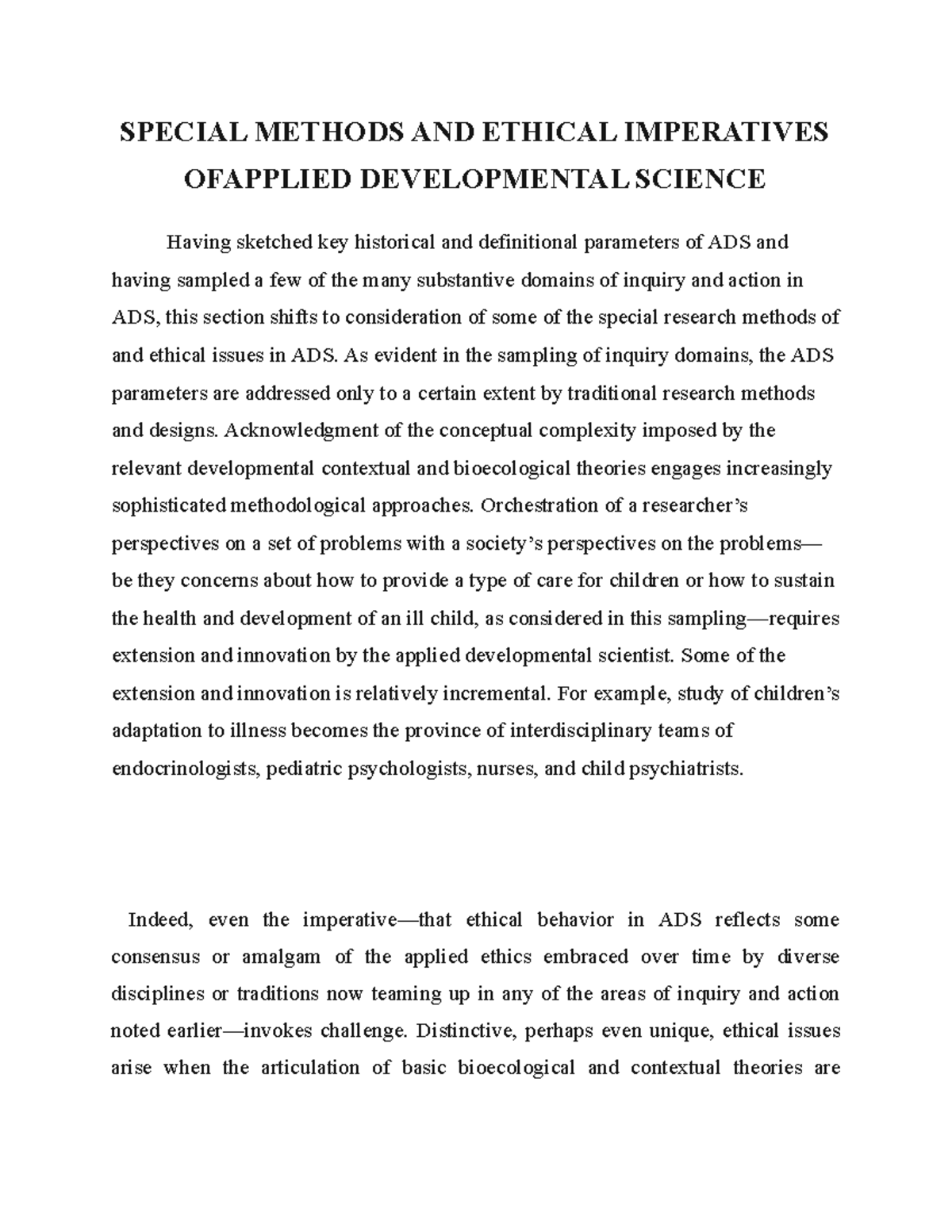 SPECIAL METHODS AND ETHICAL IMPERATIVES OFAPPLIED DEVELOPMENTAL SCIENCE

Having sketched key historical and definitional parameters of ADS and having sampled a few of the many substantive domains of inquiry and action in ADS, this section shifts to consideration of some of the special research methods of and ethical issues in ADS. As evident in the sampling of inquiry domains, the ADS parameters are addressed only to a certain extent by traditional research methods and designs. Acknowledgment of the conceptual complexity imposed by the relevant developmental contextual and bioecological theories engages increasingly sophisticated methodological approaches. Orchestration of a researcher's perspectives on a set of problems with a society's perspectives on the problems—be they concerns about how to provide a type of care for children or how to sustain the health and development of an ill child, as considered in this sampling—requires extension and innovation by the applied developmental scientist. Some of the extension and innovation is relatively incremental. For example, study of children's adaptation to illness becomes the province of interdisciplinary teams of endocrinologists, pediatric psychologists, nurses, and child psychiatrists.

Indeed, even the imperative—that ethical behavior in ADS reflects some consensus or amalgam of the applied ethics embraced over time by diverse disciplines or traditions now teaming up in any of the areas of inquiry and action noted earlier—invokes challenge. Distinctive, perhaps even unique, ethical issues arise when the articulation of basic bioecological and contextual theories are